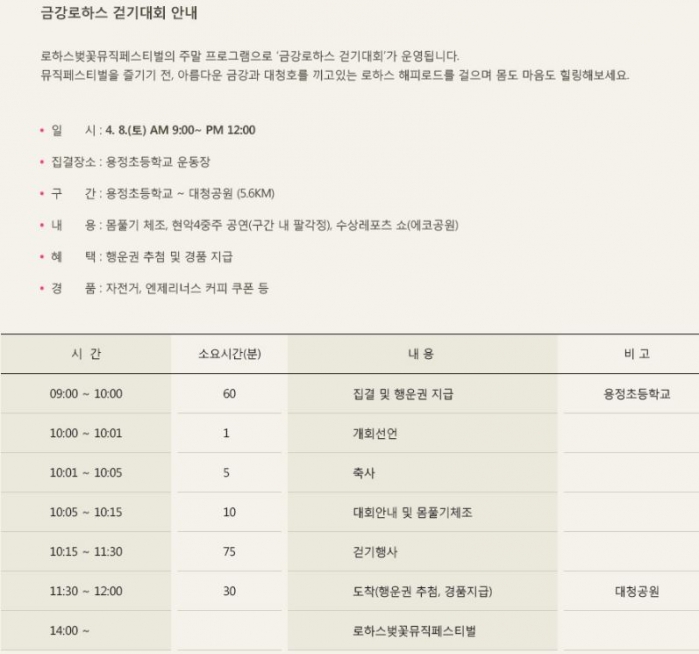 금강로하스 걷기대회 안내

로하스벚꽃뮤직페스티벌의 주말 프로그램으로 '금강로하스 걷기대회'가 운영됩니다.
뮤직페스티벌을 즐기기 전, 아름다운 금강과 대청호를 끼고있는 로하스 해피로드를 걸으며 몸도 마음도 힐링해보세요.

• 일 시 : 4. 8.(토) AM 9:00~ PM 12:00

• 집결장소 : 용정초등학교 운동장

• 구 간 : 용정초등학교 ~ 대청공원 (5.6KM)

• 내 용 : 몸풀기 체조, 현악4중주 공연(구간 내 팔각정), 수상레포츠 쇼(에코공원)

• 혜 택 : 행운권 추첨 및 경품 지급

• 경 품 : 자전거, 엔제리너스 커피 쿠폰 등

| 시 간 | 소요시간(분) | 내 용 | 비 고 |
|---|---|---|---|
| 09:00 ~ 10:00 | 60 | 집결 및 행운권 지급 | 용정초등학교 |
| 10:00 ~ 10:01 | 1 | 개회선언 | |
| 10:01 ~ 10:05 | 5 | 축사 | |
| 10:05 ~ 10:15 | 10 | 대회안내 및 몸풀기체조 | |
| 10:15 ~ 11:30 | 75 | 걷기행사 | |
| 11:30 ~ 12:00 | 30 | 도착(행운권 추첨, 경품지급) | 대청공원 |
| 14:00 ~ | | 로하스벚꽃뮤직페스티벌 | |